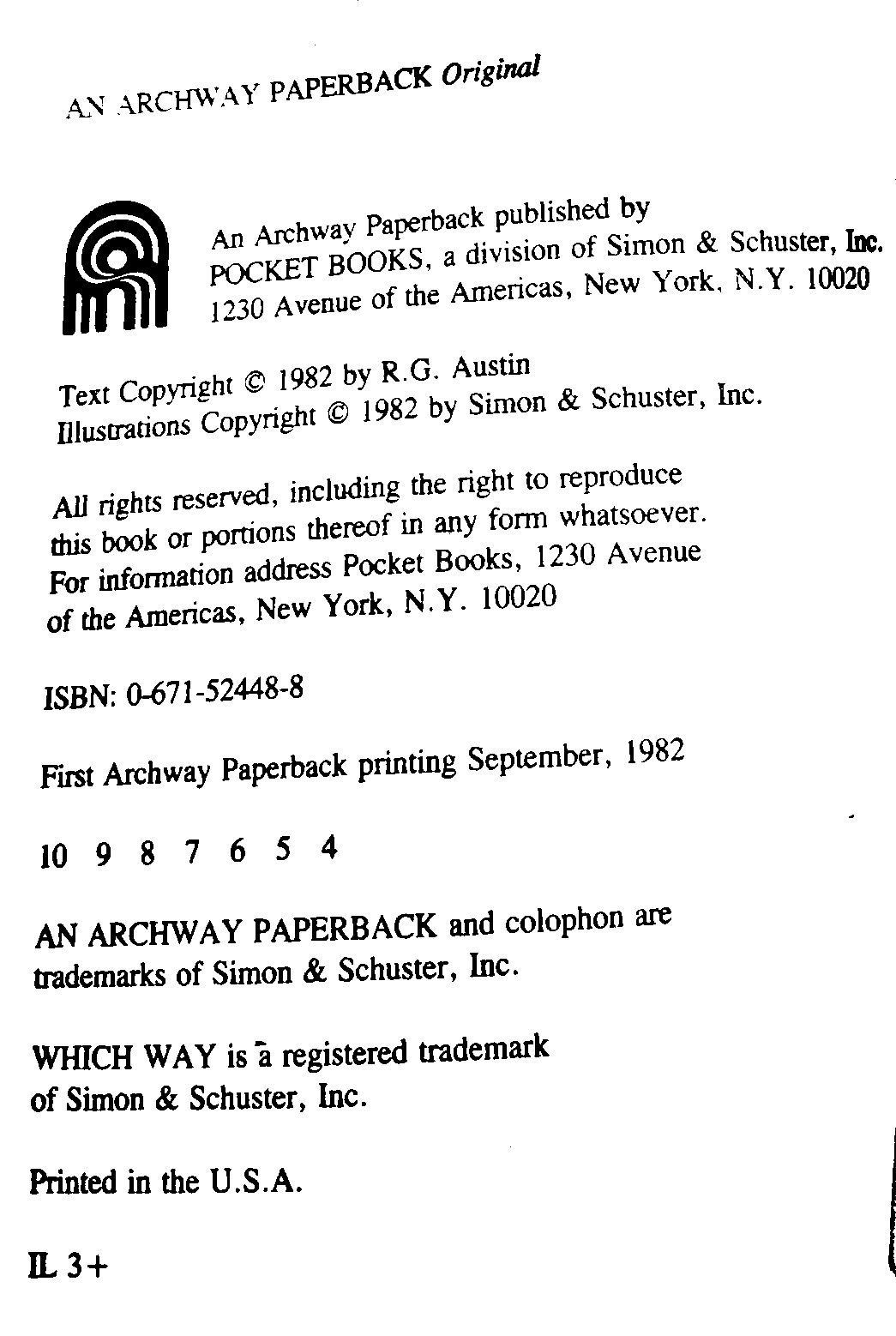 AN ARCHWAY PAPERBACK Original

An Archway Paperback published by
POCKET BOOKS, a division of Simon & Schuster, Inc.
1230 Avenue of the Americas, New York, N.Y. 10020

Text Copyright © 1982 by R.G. Austin
Illustrations Copyright © 1982 by Simon & Schuster, Inc.

All rights reserved, including the right to reproduce this book or portions thereof in any form whatsoever. For information address Pocket Books, 1230 Avenue of the Americas, New York, N.Y. 10020

ISBN: 0-671-52448-8

First Archway Paperback printing September, 1982

10 9 8 7 6 5 4

AN ARCHWAY PAPERBACK and colophon are trademarks of Simon & Schuster, Inc.

WHICH WAY is a registered trademark of Simon & Schuster, Inc.

Printed in the U.S.A.

IL 3+